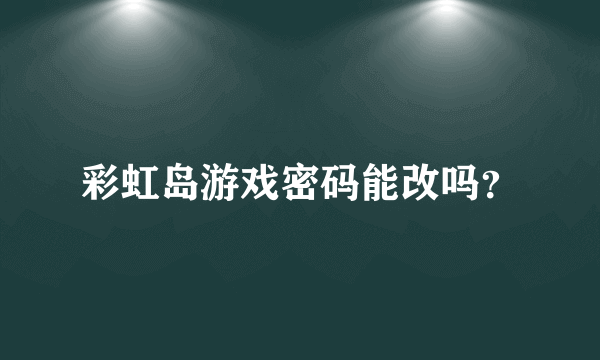 彩虹岛游戏密码能改吗？